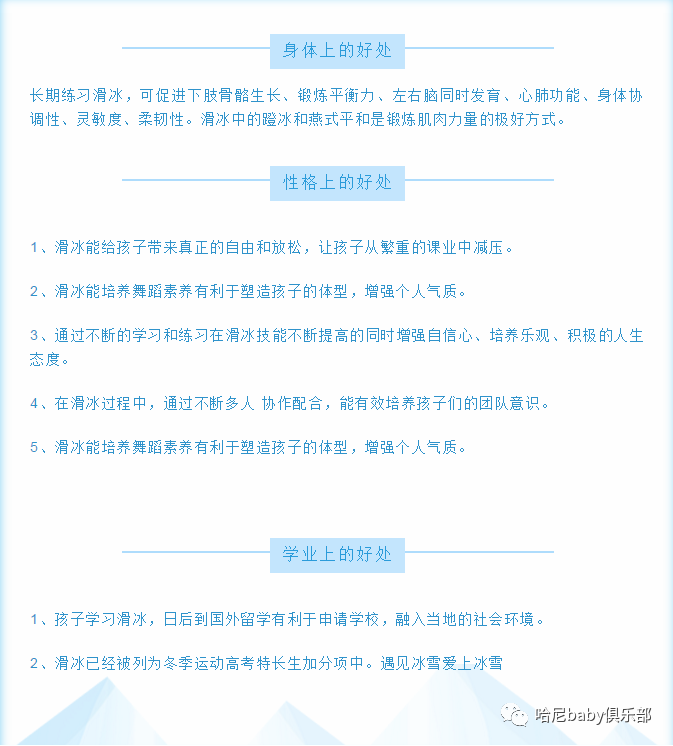 身体上的好处

长期练习滑冰，可促进下肢骨骼生长、锻炼平衡力、左右脑同时发育、心肺功能、身体协调性、灵敏度、柔韧性。滑冰中的蹬冰和燕式平和是锻炼肌肉力量的极好方式。

性格上的好处

1、滑冰能给孩子带来真正的自由和放松，让孩子从繁重的课业中减压。

2、滑冰能培养舞蹈素养有利于塑造孩子的体型，增强个人气质。

3、通过不断的学习和练习在滑冰技能不断提高的同时增强自信心、培养乐观、积极的人生态度。

4、在滑冰过程中，通过不断多人 协作配合，能有效培养孩子们的团队意识。

5、滑冰能培养舞蹈素养有利于塑造孩子的体型，增强个人气质。

学业上的好处

1、孩子学习滑冰，日后到国外留学有利于申请学校，融入当地的社会环境。

2、滑冰已经被列为冬季运动高考特长生加分项中。遇见冰雪爱上冰雪

哈尼baby俱乐部